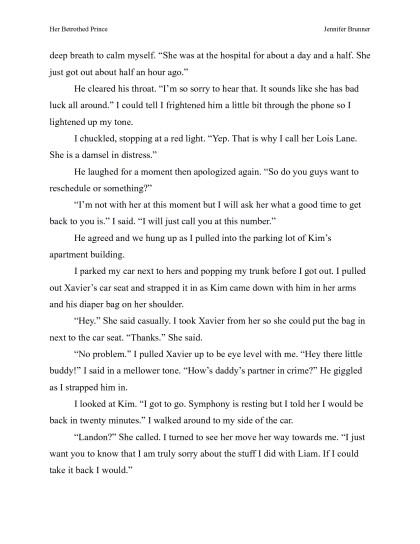 Her Betrothed Prince

Jennifer Brunner

deep breath to calm myself. "She was at the hospital for about a day and a half. She just got out about half an hour ago."

He cleared his throat. "I'm so sorry to hear that. It sounds like she has bad luck all around." I could tell I frightened him a little bit through the phone so I lightened up my tone.

I chuckled, stopping at a red light. "Yep. That is why I call her Lois Lane. She is a damsel in distress."

He laughed for a moment then apologized again. "So do you guys want to reschedule or something?"

"I'm not with her at this moment but I will ask her what a good time to get back to you is." I said. "I will just call you at this number."

He agreed and we hung up as I pulled into the parking lot of Kim's apartment building.

I parked my car next to hers and popping my trunk before I got out. I pulled out Xavier's car seat and strapped it in as Kim came down with him in her arms and his diaper bag on her shoulder.

"Hey." She said casually. I took Xavier from her so she could put the bag in next to the car seat. "Thanks." She said.

"No problem." I pulled Xavier up to be eye level with me. "Hey there little buddy!" I said in a mellower tone. "How's daddy's partner in crime?" He giggled as I strapped him in.

I looked at Kim. "I got to go. Symphony is resting but I told her I would be back in twenty minutes." I walked around to my side of the car.

"Landon?" She called. I turned to see her move her way towards me. "I just want you to know that I am truly sorry about the stuff I did with Liam. If I could take it back I would."